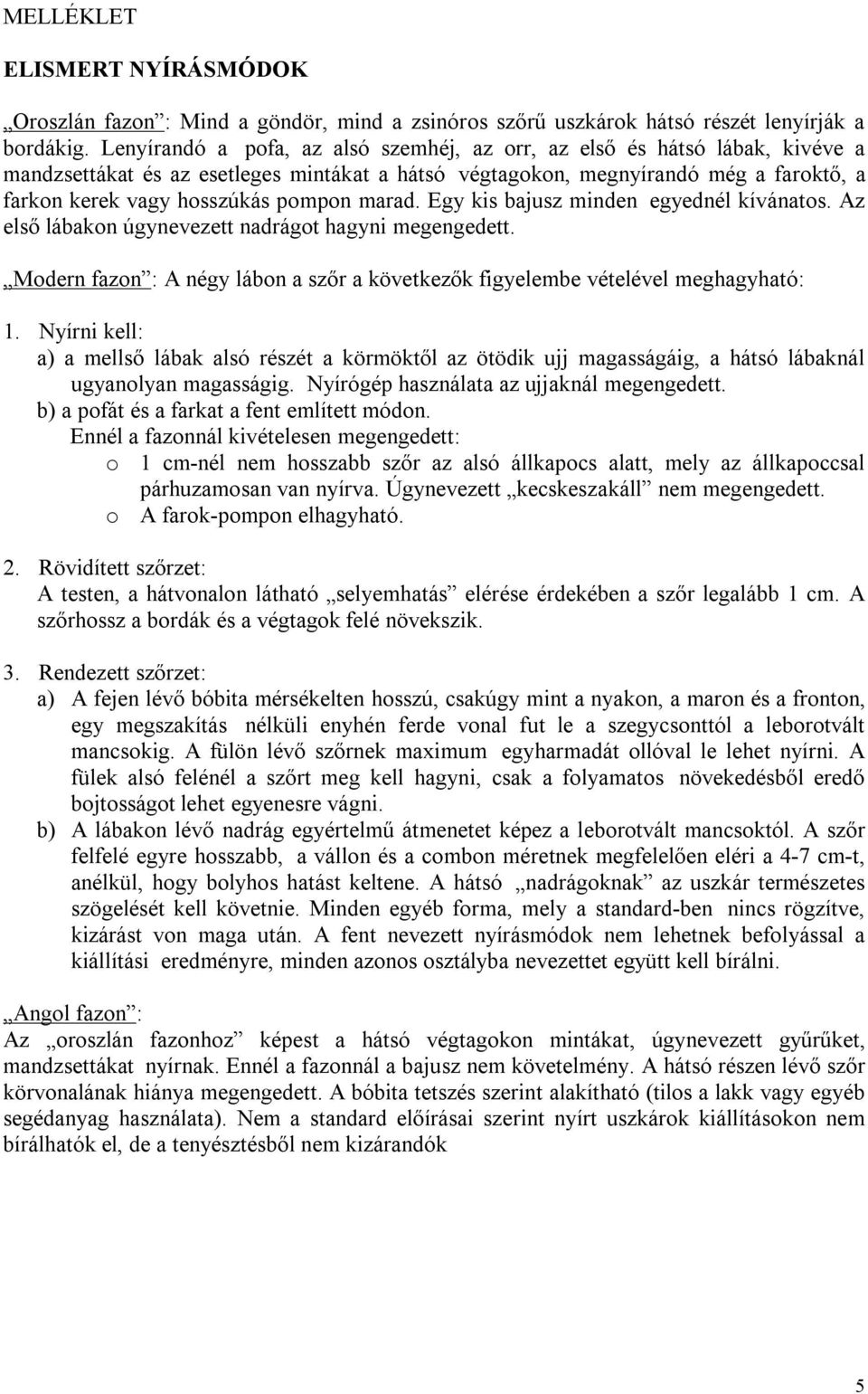 MELLÉKLET

ELISMERT NYÍRÁSMÓDOK

„Oroszlán fazon”: Mind a göndör, mind a zsinóros szőrű uszkárok hátsó részét lenyírják a bordákig. Lenyírandó a pofa, az alsó szemhéj, az orr, az első és hátsó lábak, kivéve a mandzsettákat és az esetleges mintákat a hátsó végtagokon, megnyírandó még a faroktő, a farkon kerek vagy hosszúkás pompon marad. Egy kis bajusz minden egyednél kívánatos. Az első lábakon úgynevezett nadrágot hagyni megengedett.

„Modern fazon”: A négy lábon a szőr a következők figyelembe vételével meghagyható:

1. Nyírni kell:
a) a mellső lábak alsó részét a körmöktől az ötödik ujj magasságáig, a hátsó lábaknál ugyanolyan magasságig. Nyírógép használata az ujjaknál megengedett.
b) a pofát és a farkat a fent említett módon.
Ennél a fazonnál kivételesen megengedett:
o 1 cm-nél nem hosszabb szőr az alsó állkapocs alatt, mely az állkapoccsal párhuzamosan van nyírva. Úgynevezett „kecskeszakáll” nem megengedett.
o A farok-pompon elhagyható.

2. Rövidített szőrzet:
A testen, a hátvonalon látható „selyemhatás” elérése érdekében a szőr legalább 1 cm. A szőrhossz a bordák és a végtagok felé növekszik.

3. Rendezett szőrzet:
a) A fejen lévő bóbita mérsékelten hosszú, csakúgy mint a nyakon, a maron és a fronton, egy megszakítás nélküli enyhén ferde vonal fut le a szegycsonttól a leborotvált mancsokig. A fülön lévő szőrnek maximum egyharmadát ollóval le lehet nyírni. A fülek alsó felénél a szőrt meg kell hagyni, csak a folyamatos növekedésből eredő bojtosságot lehet egyenesre vágni.
b) A lábakon lévő nadrág egyértelmű átmenetet képez a leborotvált mancsoktól. A szőr felfelé egyre hosszabb, a vállon és a combon méretnek megfelelően eléri a 4-7 cm-t, anélkül, hogy bolyhos hatást keltene. A hátsó „nadrágoknak” az uszkár természetes szögelését kell követnie. Minden egyéb forma, mely a standard-ben nincs rögzítve, kizárást von maga után. A fent nevezett nyírásmódok nem lehetnek befolyással a kiállítási eredményre, minden azonos osztályba nevezettet együtt kell bírálni.

„Angol fazon”:
Az „oroszlán fazonhoz” képest a hátsó végtagokon mintákat, úgynevezett gyűrűket, mandzsettákat nyírnak. Ennél a fazonnál a bajusz nem követelmény. A hátsó részen lévő szőr körvonalának hiánya megengedett. A bóbita tetszés szerint alakítható (tilos a lakk vagy egyéb segédanyag használata). Nem a standard előírásai szerint nyírt uszkárok kiállításokon nem bírálhatók el, de a tenyésztésből nem kizárandók

5